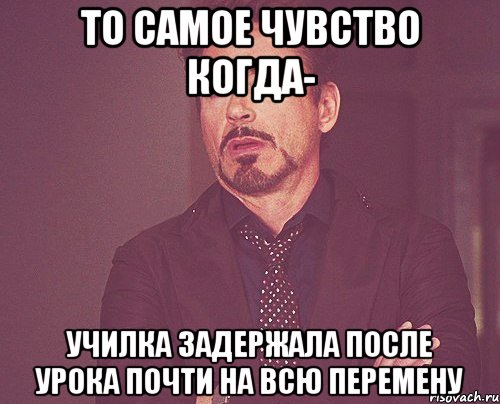 ТО САМОЕ ЧУВСТВО КОГДА-

УЧИЛКА ЗАДЕРЖАЛА ПОСЛЕ УРОКА ПОЧТИ НА ВСЮ ПЕРЕМЕНУ

risovach.ru